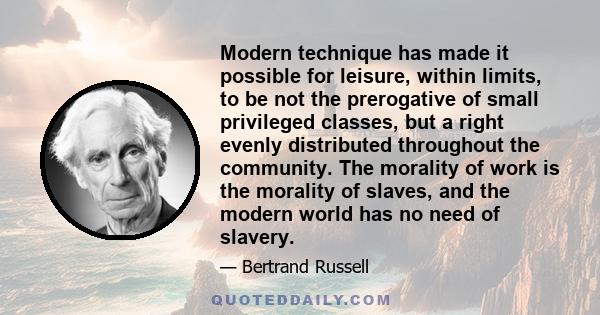 Modern technique has made it possible for leisure, within limits, to be not the prerogative of small privileged classes, but a right evenly distributed throughout the community. The morality of work is the morality of slaves, and the modern world has no need of slavery.

— Bertrand Russell

QUOTEDDAILY.COM